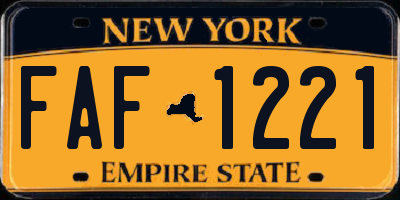 NEW YORK

FAF 1221

EMPIRE STATE